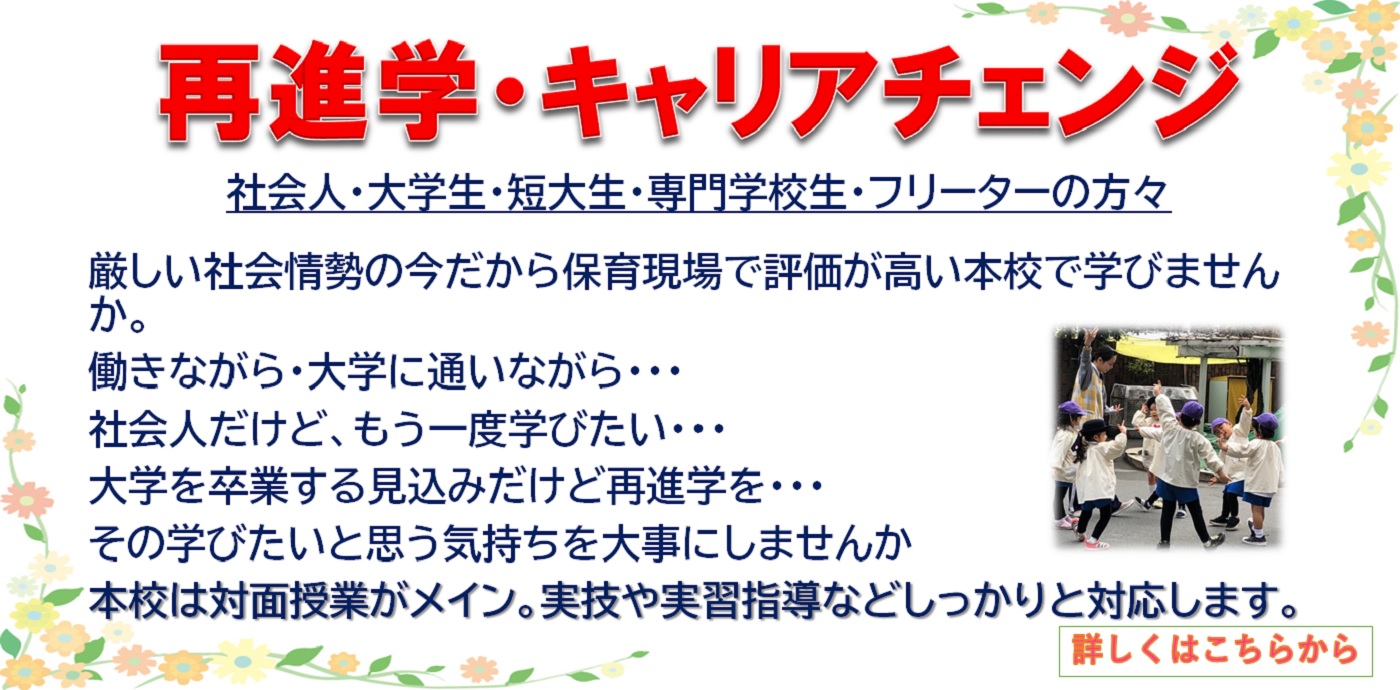 再進学・キャリアチェンジ

社会人・大学生・短大生・専門学校生・フリーターの方々

厳しい社会情勢の今だから保育現場で評価が高い本校で学びませんか。
働きながら・大学に通いながら・・・
社会人だけど、もう一度学びたい・・・
大学を卒業する見込みだけど再進学を・・・
その学びたいと思う気持ちを大事にしませんか
本校は対面授業がメイン。実技や実習指導などしっかりと対応します。

詳しくはこちらから